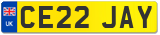 UK

CE22 JAY